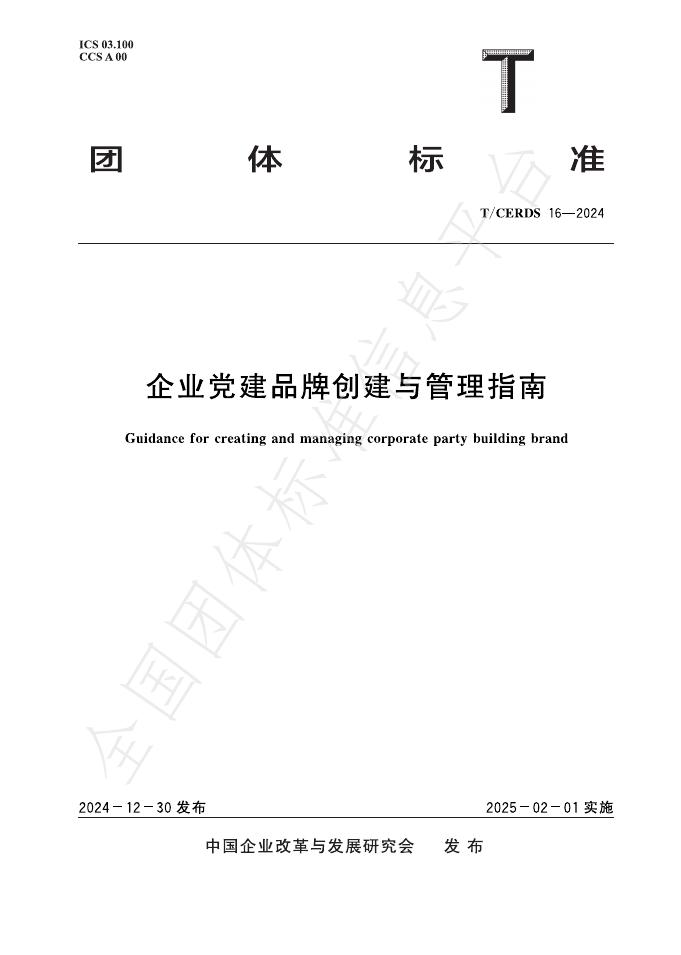 ICS 03.100
CCS A 00

T

团 体 标 准

T/CERDS 16—2024

企业党建品牌创建与管理指南

Guidance for creating and managing corporate party building brand

全国团体标准信息平台

2024－12－30 发布

2025－02－01 实施

中国企业改革与发展研究会 发 布